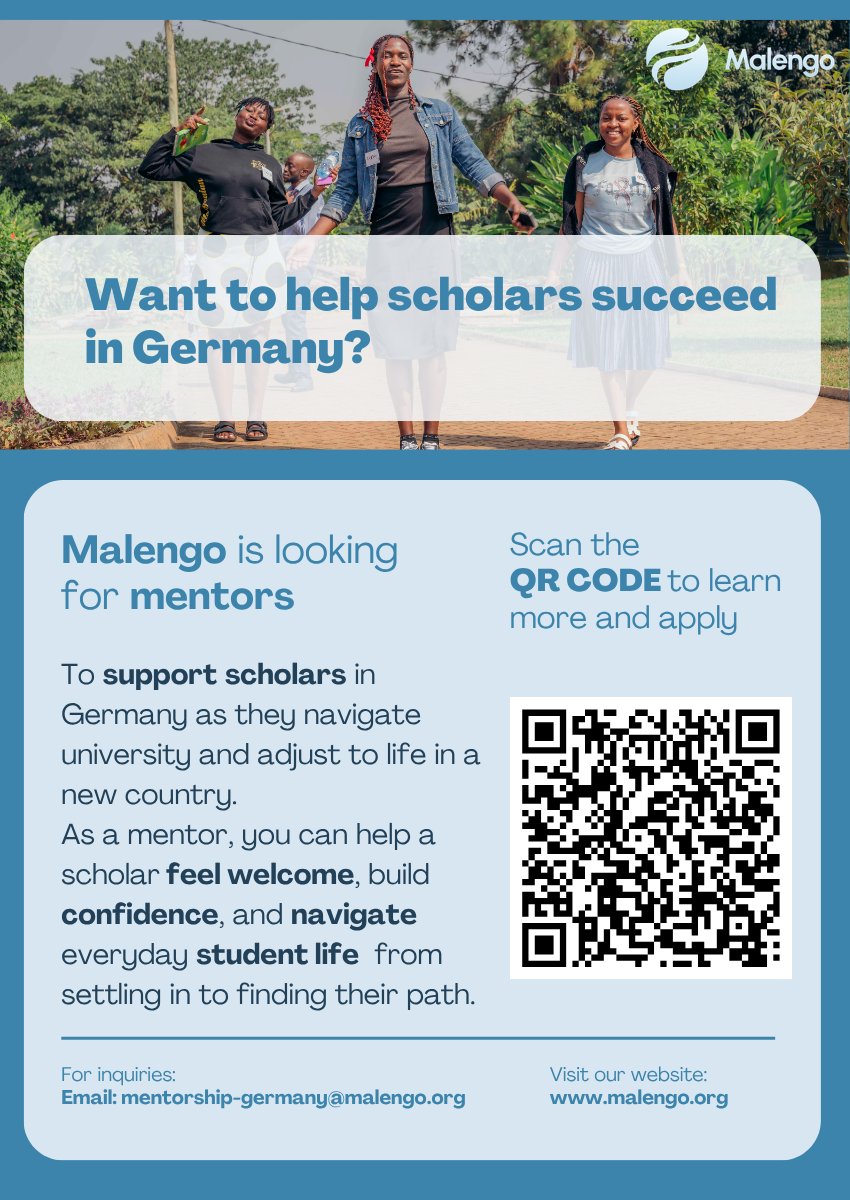 Malengo

Want to help scholars succeed in Germany?

Malengo is looking for mentors

To support scholars in Germany as they navigate university and adjust to life in a new country.
As a mentor, you can help a scholar feel welcome, build confidence, and navigate everyday student life from settling in to finding their path.

Scan the QR CODE to learn more and apply

For inquiries:
Email: mentorship-germany@malengo.org

Visit our website:
www.malengo.org